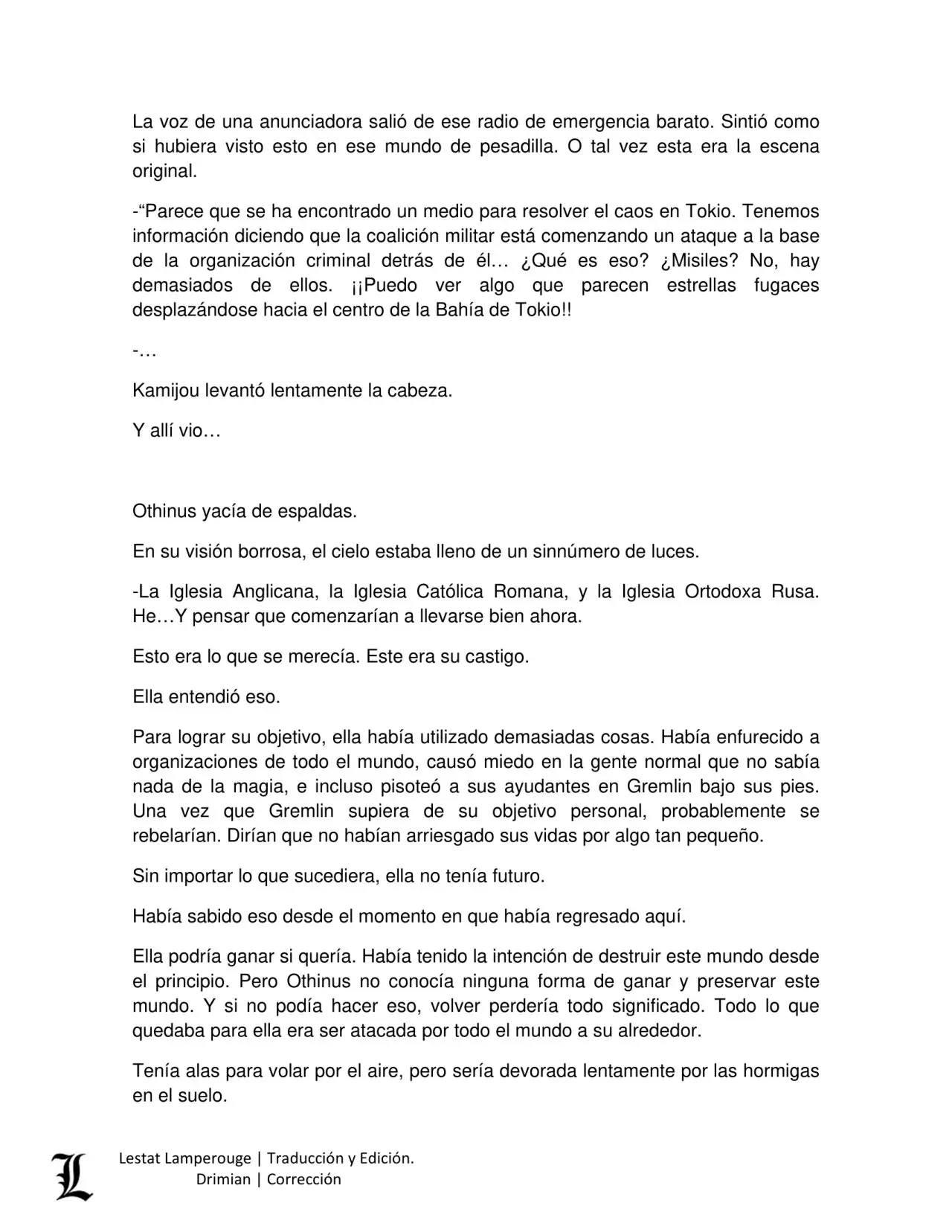 La voz de una anunciadora salió de ese radio de emergencia barato. Sintió como si hubiera visto esto en ese mundo de pesadilla. O tal vez esta era la escena original.

-“Parece que se ha encontrado un medio para resolver el caos en Tokio. Tenemos información diciendo que la coalición militar está comenzando un ataque a la base de la organización criminal detrás de él… ¿Qué es eso? ¿Misiles? No, hay demasiados de ellos. ¡¡Puedo ver algo que parecen estrellas fugaces desplazándose hacia el centro de la Bahía de Tokio!!

-…

Kamijou levantó lentamente la cabeza.

Y allí vio…

Othinus yacía de espaldas.

En su visión borrosa, el cielo estaba lleno de un sinnúmero de luces.

-La Iglesia Anglicana, la Iglesia Católica Romana, y la Iglesia Ortodoxa Rusa. He…Y pensar que comenzarían a llevarse bien ahora.

Esto era lo que se merecía. Este era su castigo.

Ella entendió eso.

Para lograr su objetivo, ella había utilizado demasiadas cosas. Había enfurecido a organizaciones de todo el mundo, causó miedo en la gente normal que no sabía nada de la magia, e incluso pisoteó a sus ayudantes en Gremlin bajo sus pies. Una vez que Gremlin supiera de su objetivo personal, probablemente se rebelarían. Dirían que no habían arriesgado sus vidas por algo tan pequeño.

Sin importar lo que sucediera, ella no tenía futuro.

Había sabido eso desde el momento en que había regresado aquí.

Ella podría ganar si quería. Había tenido la intención de destruir este mundo desde el principio. Pero Othinus no conocía ninguna forma de ganar y preservar este mundo. Y si no podía hacer eso, volver perdería todo significado. Todo lo que quedaba para ella era ser atacada por todo el mundo a su alrededor.

Tenía alas para volar por el aire, pero sería devorada lentamente por las hormigas en el suelo.

L

Lestat Lamperouge | Traducción y Edición.
Drimian | Corrección